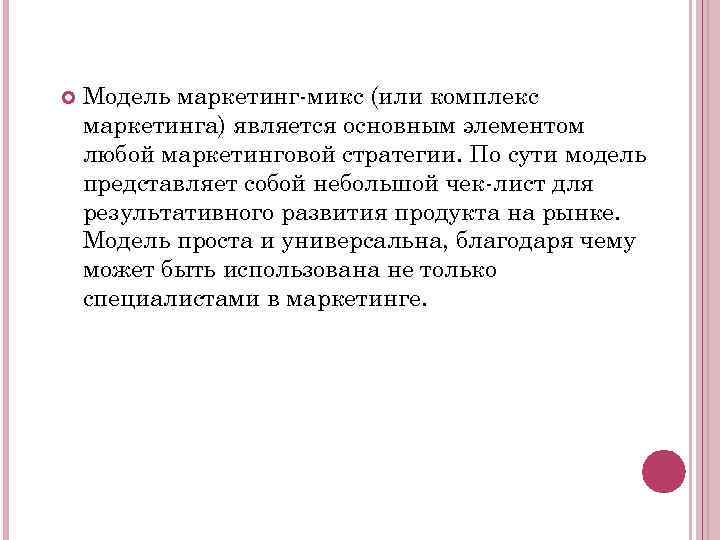 Модель маркетинг-микс (или комплекс маркетинга) является основным элементом любой маркетинговой стратегии. По сути модель представляет собой небольшой чек-лист для результативного развития продукта на рынке. Модель проста и универсальна, благодаря чему может быть использована не только специалистами в маркетинге.